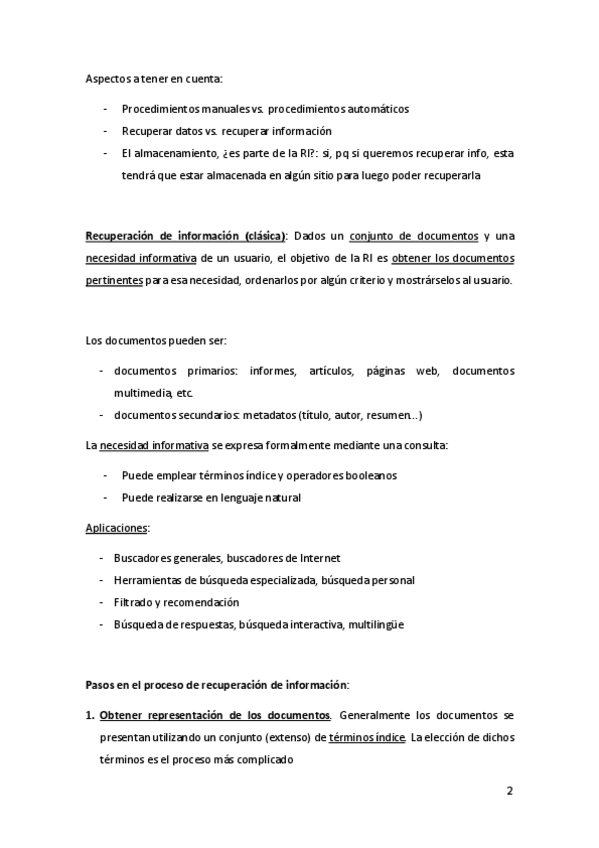 Aspectos a tener en cuenta:

- Procedimientos manuales vs. procedimientos automáticos
- Recuperar datos vs. recuperar información
- El almacenamiento, ¿es parte de la RI?: si, pq si queremos recuperar info, esta tendrá que estar almacenada en algún sitio para luego poder recuperarla

Recuperación de información (clásica): Dados un conjunto de documentos y una necesidad informativa de un usuario, el objetivo de la RI es obtener los documentos pertinentes para esa necesidad, ordenarlos por algún criterio y mostrárselos al usuario.

Los documentos pueden ser:

- documentos primarios: informes, artículos, páginas web, documentos multimedia, etc.
- documentos secundarios: metadatos (título, autor, resumen...)

La necesidad informativa se expresa formalmente mediante una consulta:

- Puede emplear términos índice y operadores booleanos
- Puede realizarse en lenguaje natural

Aplicaciones:

- Buscadores generales, buscadores de Internet
- Herramientas de búsqueda especializada, búsqueda personal
- Filtrado y recomendación
- Búsqueda de respuestas, búsqueda interactiva, multilingüe

Pasos en el proceso de recuperación de información:

1. Obtener representación de los documentos. Generalmente los documentos se presentan utilizando un conjunto (extenso) de términos índice. La elección de dichos términos es el proceso más complicado

2